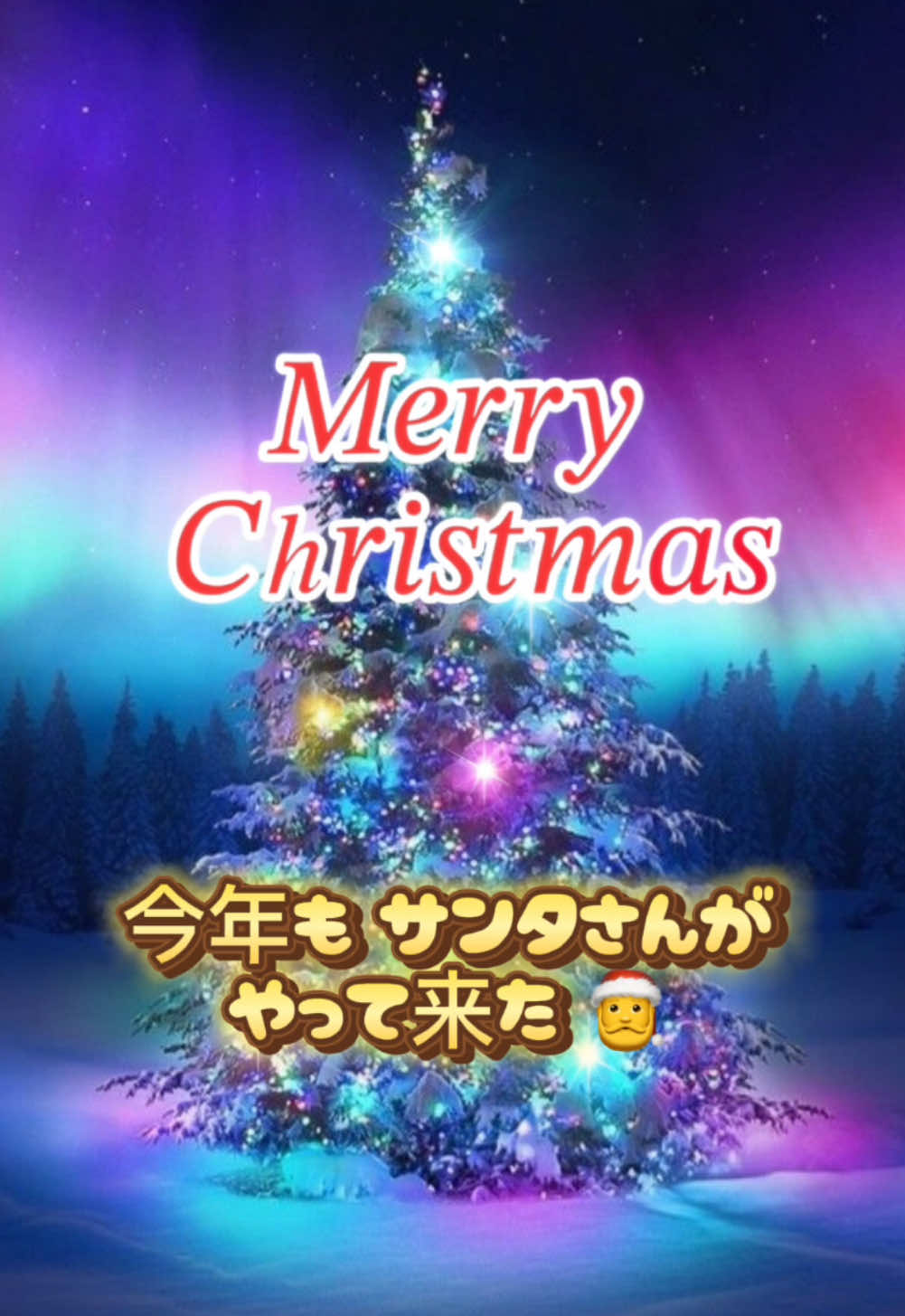 Merry Christmas

今年も サンタさんが
やって来た 🎅